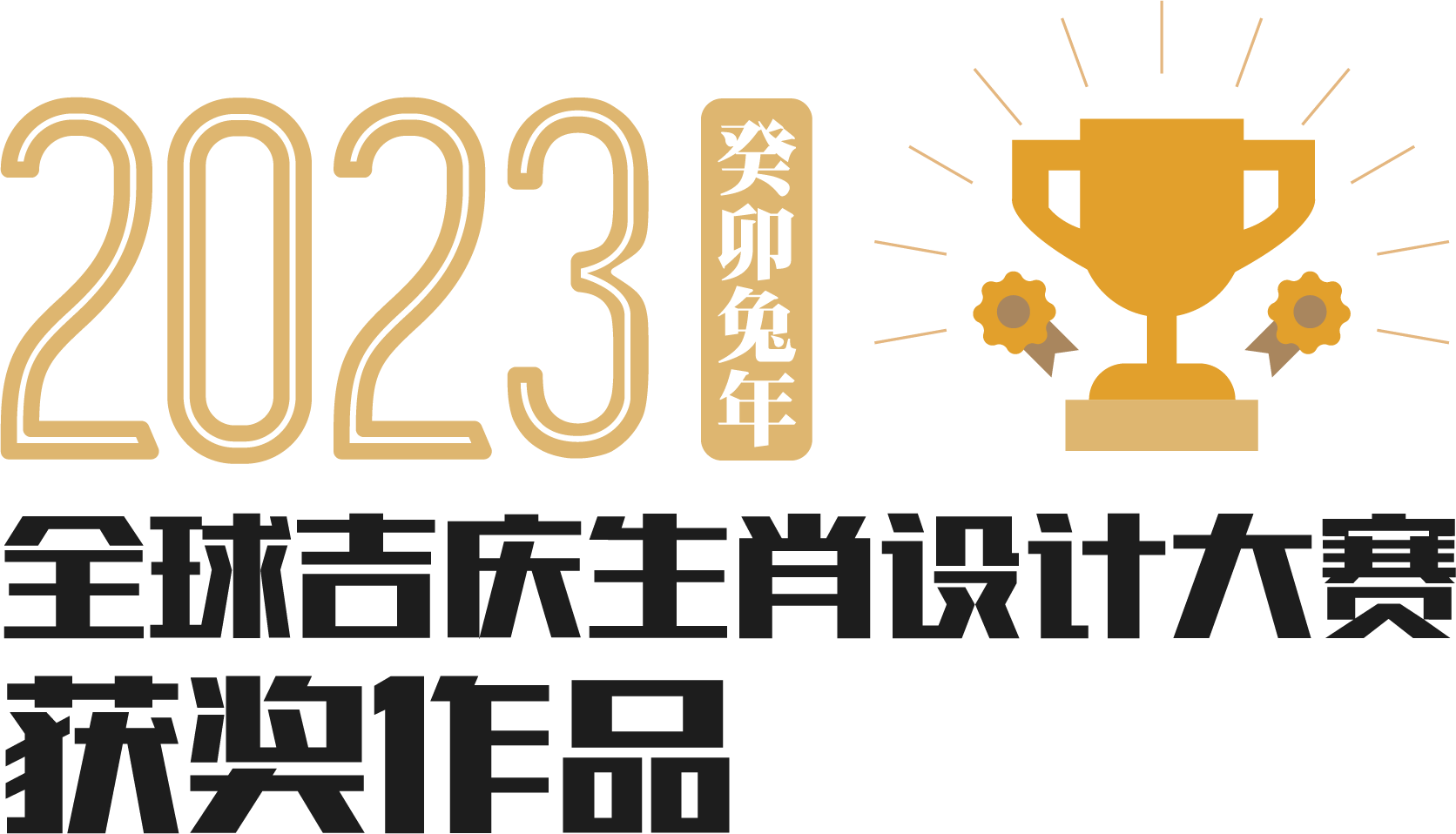 2023 癸卯兔年

全球吉庆生肖设计大赛
获奖作品